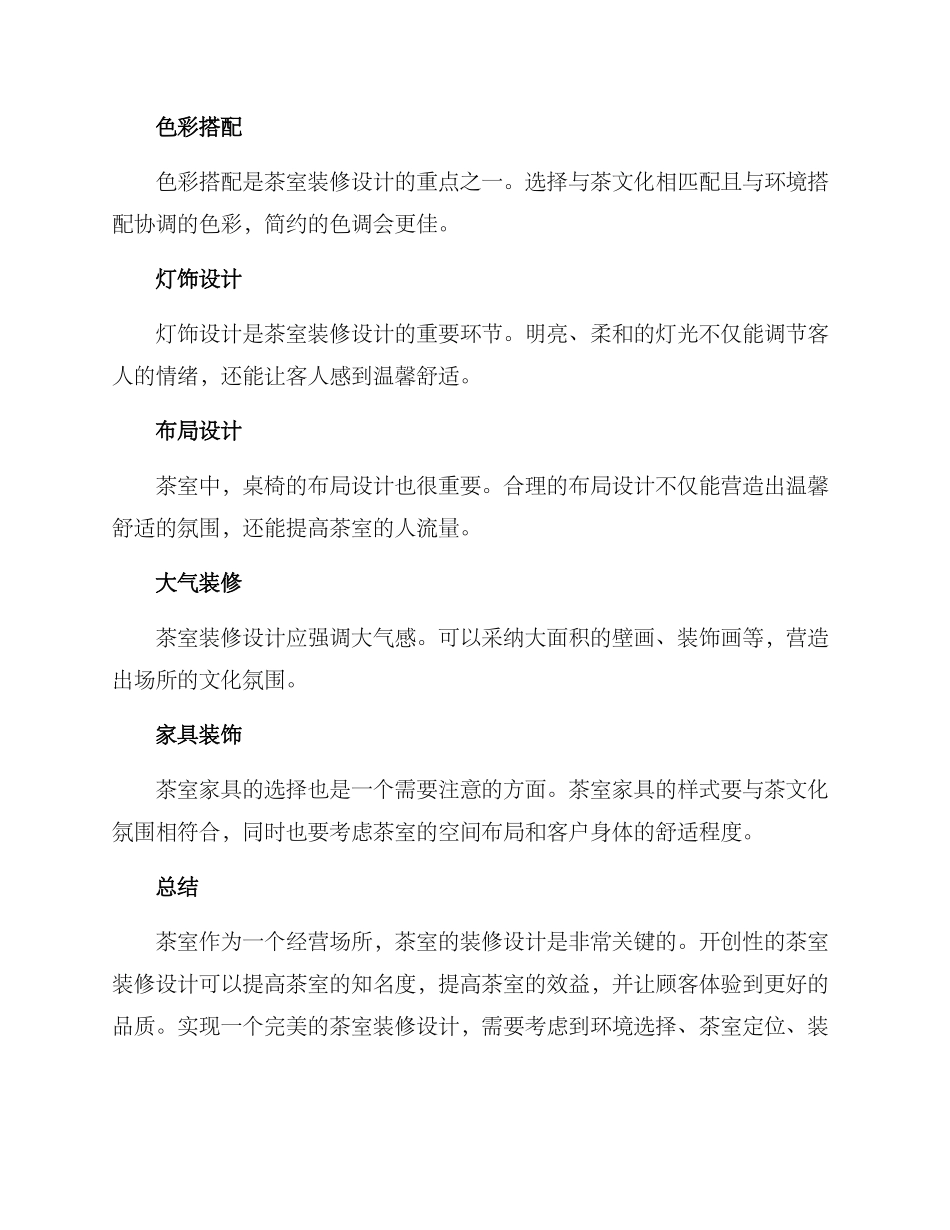 色彩搭配

色彩搭配是茶室装修设计的重点之一。选择与茶文化相匹配且与环境搭配协调的色彩，简约的色调会更佳。

灯饰设计

灯饰设计是茶室装修设计的重要环节。明亮、柔和的灯光不仅能调节客人的情绪，还能让客人感到温馨舒适。

布局设计

茶室中，桌椅的布局设计也很重要。合理的布局设计不仅能营造出温馨舒适的氛围，还能提高茶室的人流量。

大气装修

茶室装修设计应强调大气感。可以采纳大面积的壁画、装饰画等，营造出场所的文化氛围。

家具装饰

茶室家具的选择也是一个需要注意的方面。茶室家具的样式要与茶文化氛围相符合，同时也要考虑茶室的空间布局和客户身体的舒适程度。

总结

茶室作为一个经营场所，茶室的装修设计是非常关键的。开创性的茶室装修设计可以提高茶室的知名度，提高茶室的效益，并让顾客体验到更好的品质。实现一个完美的茶室装修设计，需要考虑到环境选择、茶室定位、装